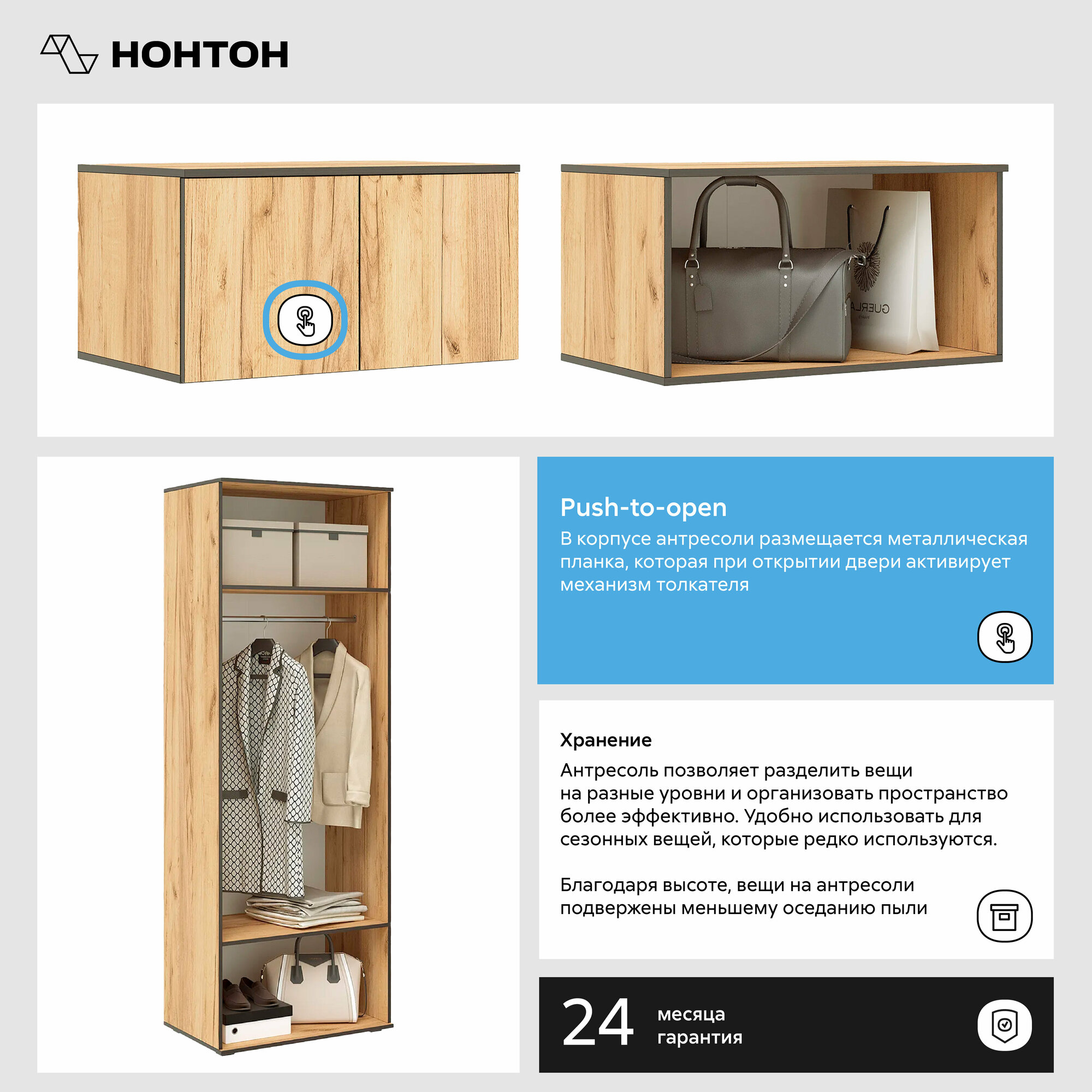 НОНТОН

GUERLA

Push-to-open
В корпусе антресоли размещается металлическая планка, которая при открытии двери активирует механизм толкателя

Хранение
Антресоль позволяет разделить вещи на разные уровни и организовать пространство более эффективно. Удобно использовать для сезонных вещей, которые редко используются.

Благодаря высоте, вещи на антресоли подвержены меньшему оседанию пыли

24 месяца гарантия